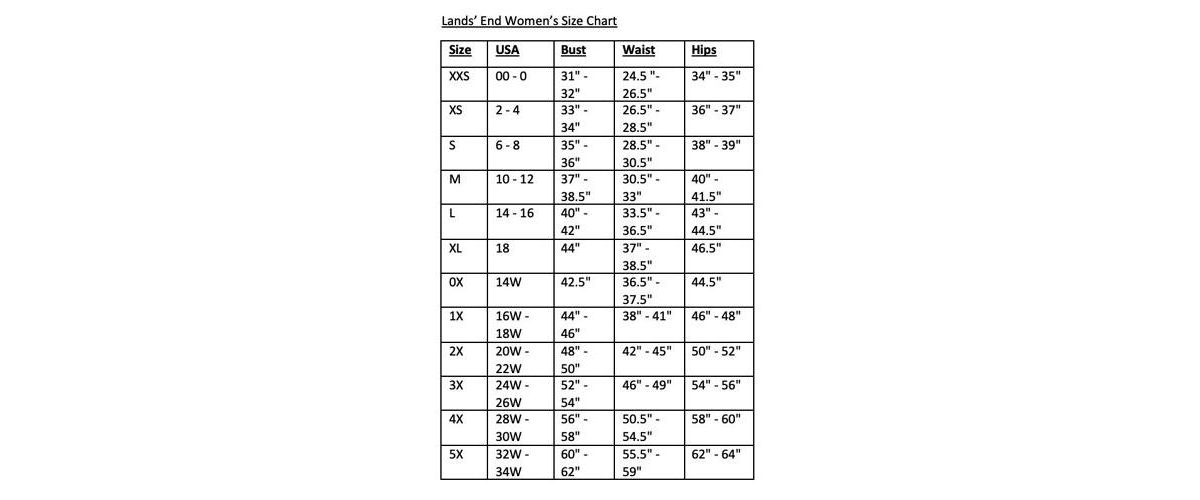 Lands' End Women's Size Chart

| Size | USA | Bust | Waist | Hips |
|---|---|---|---|---|
| XXS | 00 - 0 | 31" - 32" | 24.5 "- 26.5" | 34" - 35" |
| XS | 2 - 4 | 33" - 34" | 26.5" - 28.5" | 36" - 37" |
| S | 6 - 8 | 35" - 36" | 28.5" - 30.5" | 38" - 39" |
| M | 10 - 12 | 37" - 38.5" | 30.5" - 33" | 40" - 41.5" |
| L | 14 - 16 | 40" - 42" | 33.5" - 36.5" | 43" - 44.5" |
| XL | 18 | 44" | 37" - 38.5" | 46.5" |
| 0X | 14W | 42.5" | 36.5" - 37.5" | 44.5" |
| 1X | 16W - 18W | 44" - 46" | 38" - 41" | 46" - 48" |
| 2X | 20W - 22W | 48" - 50" | 42" - 45" | 50" - 52" |
| 3X | 24W - 26W | 52" - 54" | 46" - 49" | 54" - 56" |
| 4X | 28W - 30W | 56" - 58" | 50.5" - 54.5" | 58" - 60" |
| 5X | 32W - 34W | 60" - 62" | 55.5" - 59" | 62" - 64" |